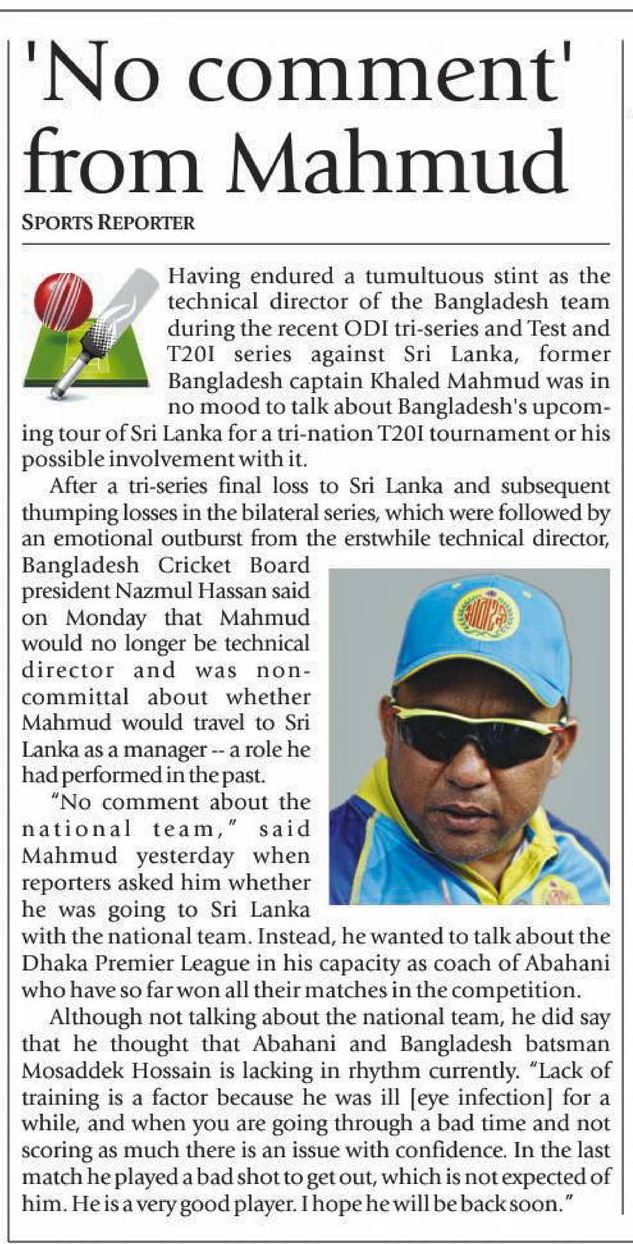 'No comment' from Mahmud

SPORTS REPORTER

Having endured a tumultuous stint as the technical director of the Bangladesh team during the recent ODI tri-series and Test and T20I series against Sri Lanka, former Bangladesh captain Khaled Mahmud was in no mood to talk about Bangladesh's upcoming tour of Sri Lanka for a tri-nation T20I tournament or his possible involvement with it.

After a tri-series final loss to Sri Lanka and subsequent thumping losses in the bilateral series, which were followed by an emotional outburst from the erstwhile technical director, Bangladesh Cricket Board president Nazmul Hassan said on Monday that Mahmud would no longer be technical director and was non-committal about whether Mahmud would travel to Sri Lanka as a manager -- a role he had performed in the past.

"No comment about the national team," said Mahmud yesterday when reporters asked him whether he was going to Sri Lanka with the national team. Instead, he wanted to talk about the Dhaka Premier League in his capacity as coach of Abahani who have so far won all their matches in the competition.

Although not talking about the national team, he did say that he thought that Abahani and Bangladesh batsman Mosaddek Hossain is lacking in rhythm currently. "Lack of training is a factor because he was ill [eye infection] for a while, and when you are going through a bad time and not scoring as much there is an issue with confidence. In the last match he played a bad shot to get out, which is not expected of him. He is a very good player. I hope he will be back soon."